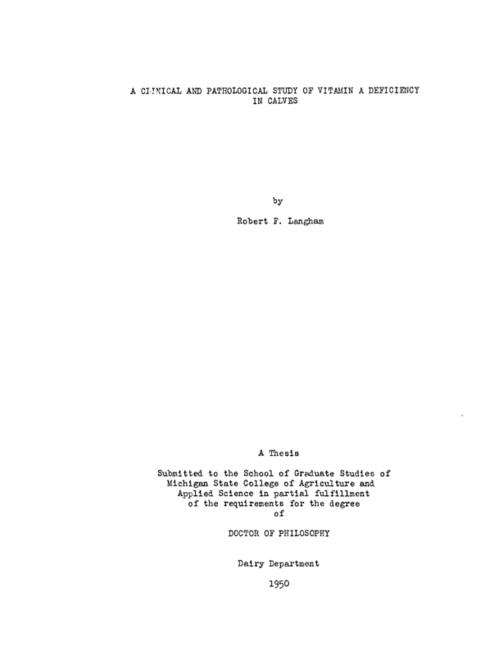 A CLINICAL AND PATHOLOGICAL STUDY OF VITAMIN A DEFICIENCY IN CALVES

by

Robert F. Langham

A Thesis

Submitted to the School of Graduate Studies of
Michigan State College of Agriculture and
Applied Science in partial fulfillment
of the requirements for the degree
of

DOCTOR OF PHILOSOPHY

Dairy Department

1950